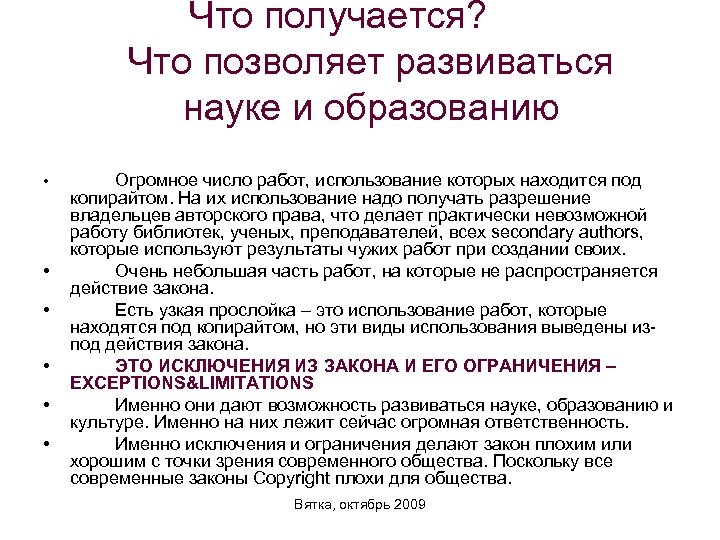 Что получается?
Что позволяет развиваться науке и образованию

• Огромное число работ, использование которых находится под копирайтом. На их использование надо получать разрешение владельцев авторского права, что делает практически невозможной работу библиотек, ученых, преподавателей, всех secondary authors, которые используют результаты чужих работ при создании своих.
• Очень небольшая часть работ, на которые не распространяется действие закона.
• Есть узкая прослойка – это использование работ, которые находятся под копирайтом, но эти виды использования выведены из-под действия закона.
• ЭТО ИСКЛЮЧЕНИЯ ИЗ ЗАКОНА И ЕГО ОГРАНИЧЕНИЯ – EXCEPTIONS&LIMITATIONS
• Именно они дают возможность развиваться науке, образованию и культуре. Именно на них лежит сейчас огромная ответственность.
• Именно исключения и ограничения делают закон плохим или хорошим с точки зрения современного общества. Поскольку все современные законы Copyright плохи для общества.

Вятка, октябрь 2009